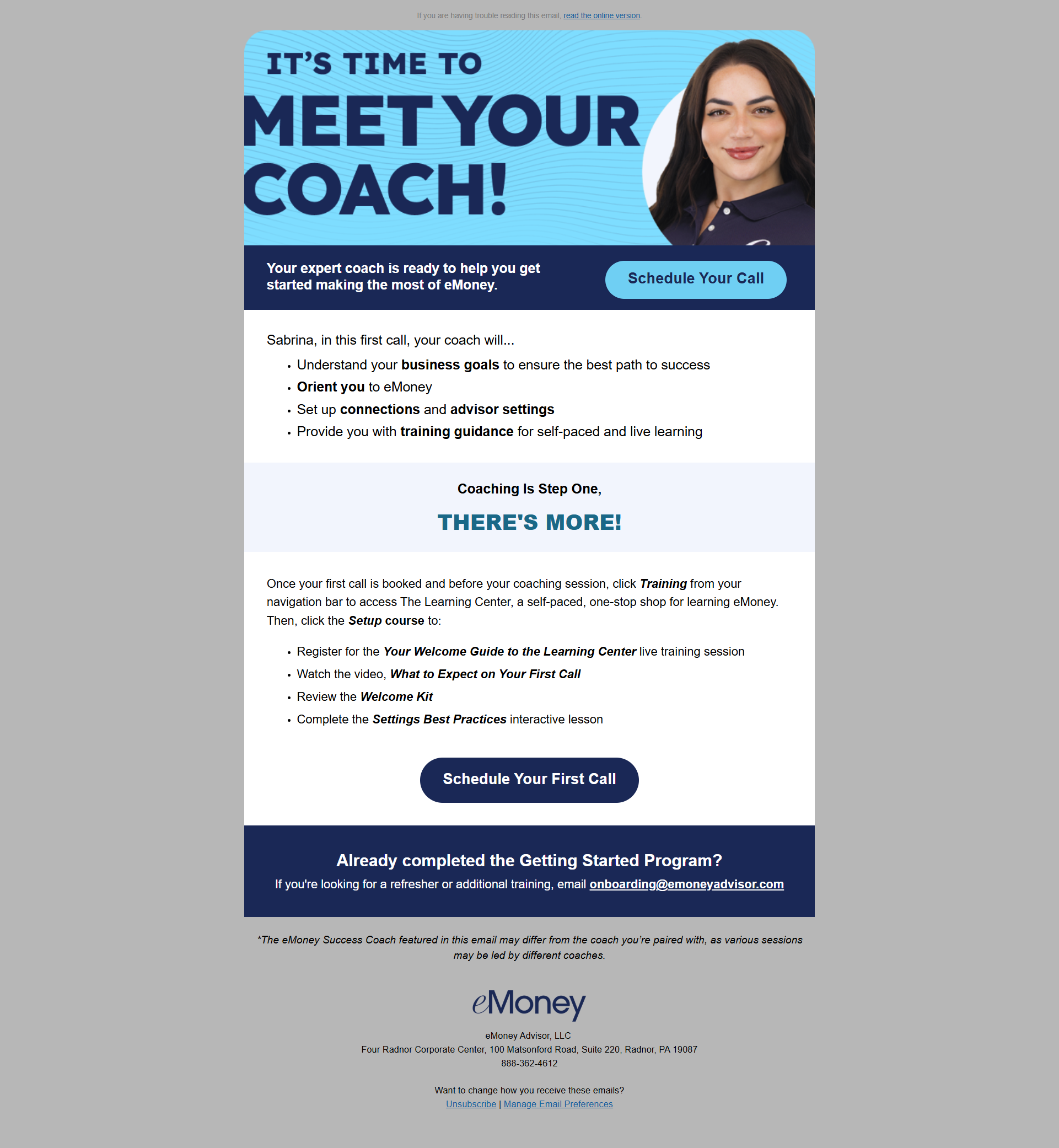 If you are having trouble reading this email, read the online version.

IT'S TIME TO
MEET YOUR
COACH!

Your expert coach is ready to help you get started making the most of eMoney.

Schedule Your Call

Sabrina, in this first call, your coach will...

• Understand your business goals to ensure the best path to success
• Orient you to eMoney
• Set up connections and advisor settings
• Provide you with training guidance for self-paced and live learning

Coaching Is Step One,

THERE'S MORE!

Once your first call is booked and before your coaching session, click Training from your navigation bar to access The Learning Center, a self-paced, one-stop shop for learning eMoney. Then, click the Setup course to:

• Register for the Your Welcome Guide to the Learning Center live training session
• Watch the video, What to Expect on Your First Call
• Review the Welcome Kit
• Complete the Settings Best Practices interactive lesson

Schedule Your First Call

Already completed the Getting Started Program?

If you're looking for a refresher or additional training, email onboarding@emoneyadvisor.com

*The eMoney Success Coach featured in this email may differ from the coach you're paired with, as various sessions may be led by different coaches.

eMoney

eMoney Advisor, LLC
Four Radnor Corporate Center, 100 Matsonford Road, Suite 220, Radnor, PA 19087
888-362-4612

Want to change how you receive these emails?
Unsubscribe | Manage Email Preferences